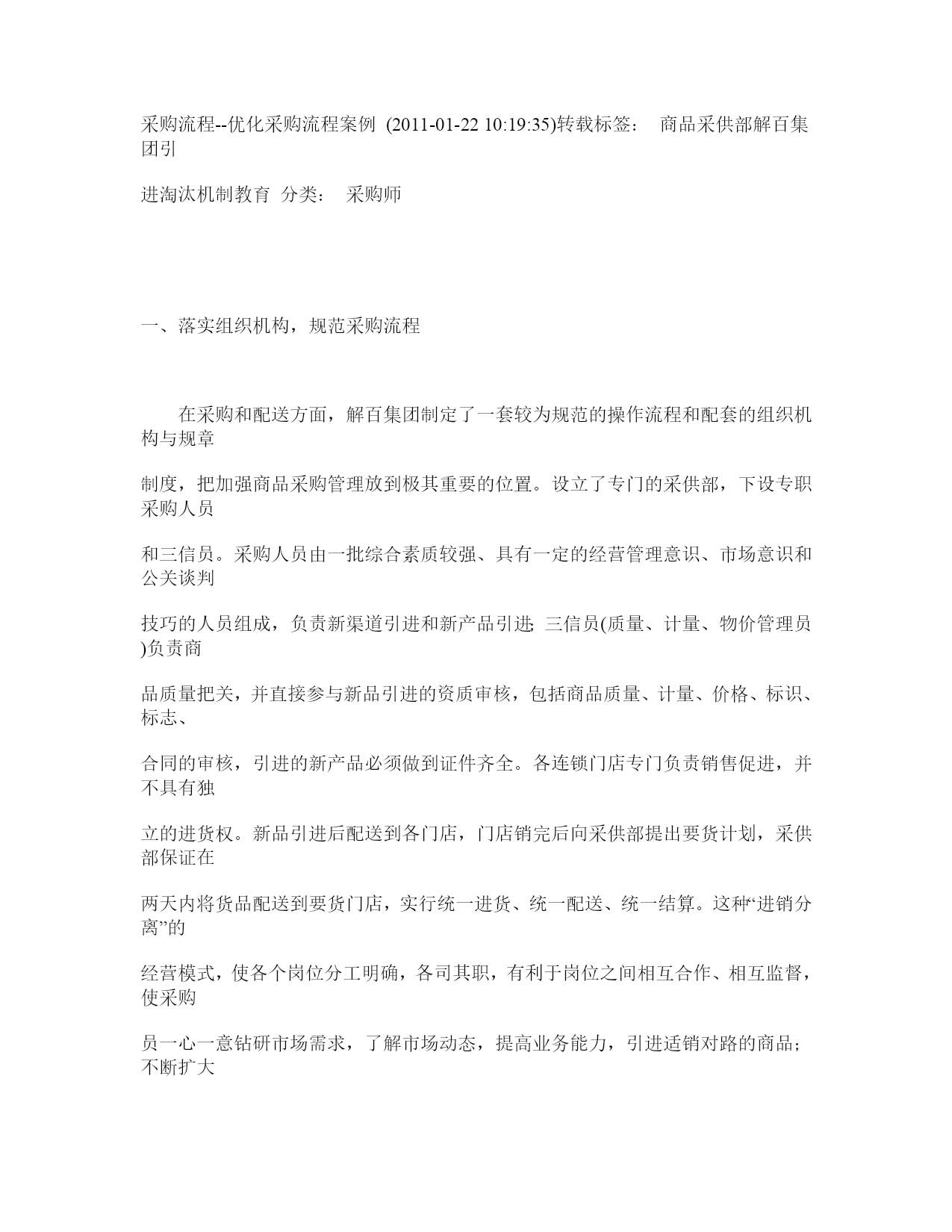 采购流程--优化采购流程案例 (2011-01-22 10:19:35)转载标签： 商品采供部解百集团引

进淘汰机制教育 分类： 采购师

一、落实组织机构，规范采购流程

在采购和配送方面，解百集团制定了一套较为规范的操作流程和配套的组织机构与规章

制度，把加强商品采购管理放到极其重要的位置。设立了专门的采供部，下设专职采购人员

和三信员。采购人员由一批综合素质较强、具有一定的经营管理意识、市场意识和公关谈判

技巧的人员组成，负责新渠道引进和新产品引进; 三信员(质量、计量、物价管理员)负责商

品质量把关，并直接参与新品引进的资质审核，包括商品质量、计量、价格、标识、标志、

合同的审核，引进的新产品必须做到证件齐全。各连锁门店专门负责销售促进，并不具有独

立的进货权。新品引进后配送到各门店，门店销完后向采供部提出要货计划，采供部保证在

两天内将货品配送到要货门店，实行统一进货、统一配送、统一结算。这种“进销分离”的

经营模式，使各个岗位分工明确，各司其职，有利于岗位之间相互合作、相互监督，使采购

员一心一意钻研市场需求，了解市场动态，提高业务能力，引进适销对路的商品；不断扩大